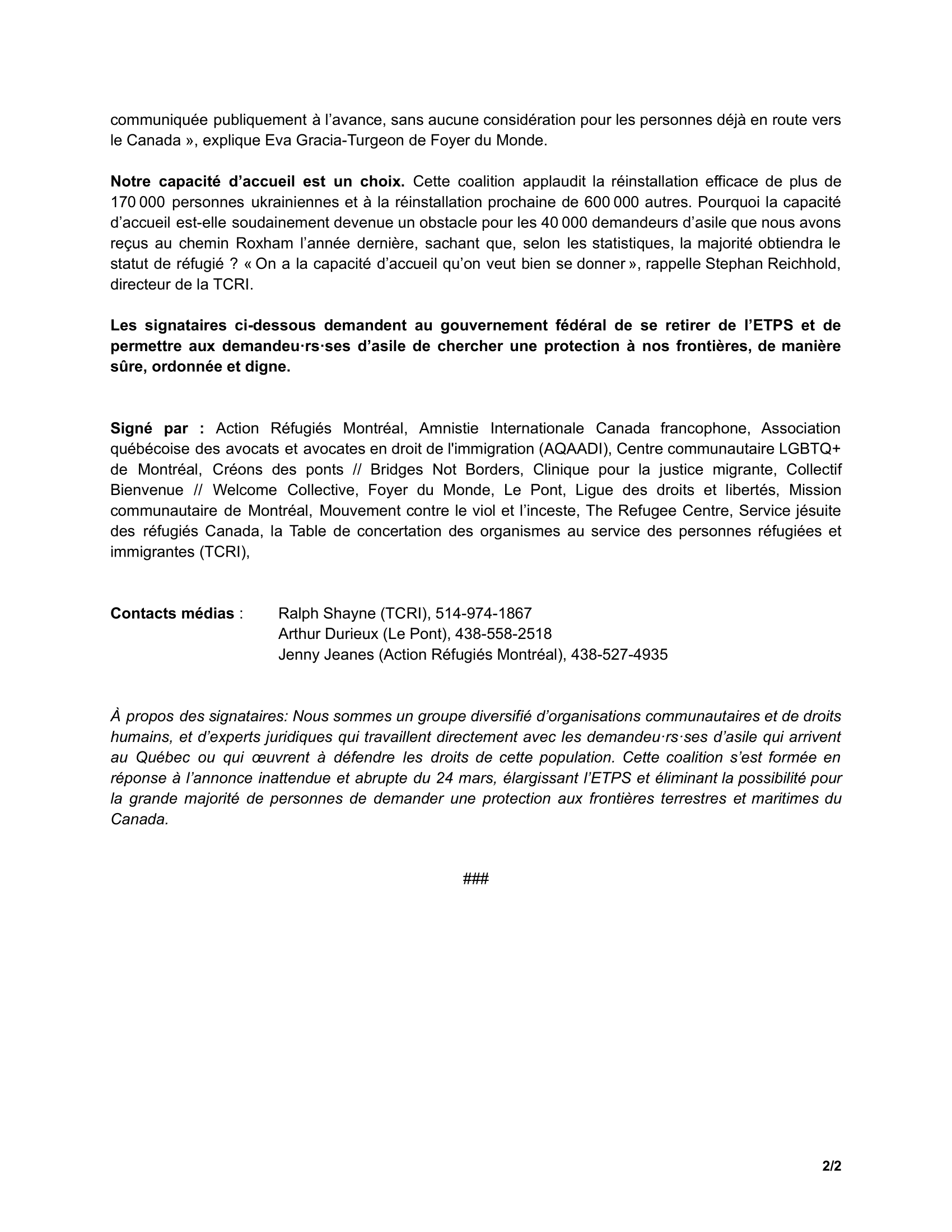 communiquée publiquement à l'avance, sans aucune considération pour les personnes déjà en route vers le Canada », explique Eva Gracia-Turgeon de Foyer du Monde.

Notre capacité d'accueil est un choix. Cette coalition applaudit la réinstallation efficace de plus de 170 000 personnes ukrainiennes et à la réinstallation prochaine de 600 000 autres. Pourquoi la capacité d'accueil est-elle soudainement devenue un obstacle pour les 40 000 demandeurs d'asile que nous avons reçus au chemin Roxham l'année dernière, sachant que, selon les statistiques, la majorité obtiendra le statut de réfugié ? « On a la capacité d'accueil qu'on veut bien se donner », rappelle Stephan Reichhold, directeur de la TCRI.

Les signataires ci-dessous demandent au gouvernement fédéral de se retirer de l'ETPS et de permettre aux demandeu·rs·ses d'asile de chercher une protection à nos frontières, de manière sûre, ordonnée et digne.

Signé par : Action Réfugiés Montréal, Amnistie Internationale Canada francophone, Association québécoise des avocats et avocates en droit de l'immigration (AQAADI), Centre communautaire LGBTQ+ de Montréal, Créons des ponts // Bridges Not Borders, Clinique pour la justice migrante, Collectif Bienvenue // Welcome Collective, Foyer du Monde, Le Pont, Ligue des droits et libertés, Mission communautaire de Montréal, Mouvement contre le viol et l'inceste, The Refugee Centre, Service jésuite des réfugiés Canada, la Table de concertation des organismes au service des personnes réfugiées et immigrantes (TCRI),

Contacts médias : Ralph Shayne (TCRI), 514-974-1867
Arthur Durieux (Le Pont), 438-558-2518
Jenny Jeanes (Action Réfugiés Montréal), 438-527-4935

À propos des signataires: Nous sommes un groupe diversifié d'organisations communautaires et de droits humains, et d'experts juridiques qui travaillent directement avec les demandeu·rs·ses d'asile qui arrivent au Québec ou qui œuvrent à défendre les droits de cette population. Cette coalition s'est formée en réponse à l'annonce inattendue et abrupte du 24 mars, élargissant l'ETPS et éliminant la possibilité pour la grande majorité de personnes de demander une protection aux frontières terrestres et maritimes du Canada.

###

2/2